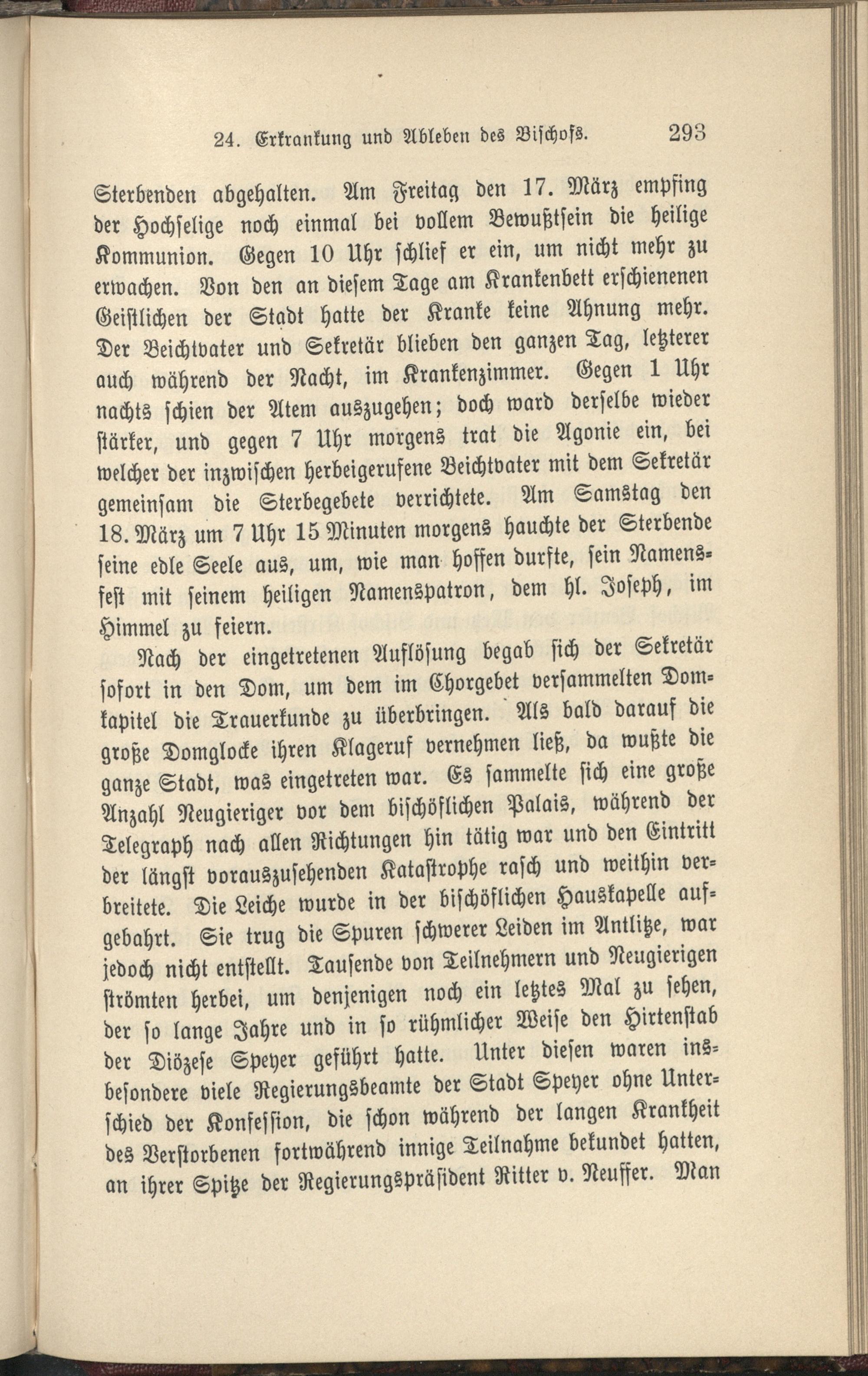 24. Erkrankung und Ableben des Bischofs. 293

Sterbenden abgehalten. Am Freitag den 17. März empfing der Hochselige noch einmal bei vollem Bewußtsein die heilige Kommunion. Gegen 10 Uhr schlief er ein, um nicht mehr zu erwachen. Von den an diesem Tage am Krankenbett erschienenen Geistlichen der Stadt hatte der Kranke keine Ahnung mehr. Der Beichtvater und Sekretär blieben den ganzen Tag, letzterer auch während der Nacht, im Krankenzimmer. Gegen 1 Uhr nachts schien der Atem auszugehen; doch ward derselbe wieder stärker, und gegen 7 Uhr morgens trat die Agonie ein, bei welcher der inzwischen herbeigerufene Beichtvater mit dem Sekretär gemeinsam die Sterbegebete verrichtete. Am Samstag den 18. März um 7 Uhr 15 Minuten morgens hauchte der Sterbende seine edle Seele aus, um, wie man hoffen durfte, sein Namensfest mit seinem heiligen Namenspatron, dem hl. Joseph, im Himmel zu feiern.

Nach der eingetretenen Auflösung begab sich der Sekretär sofort in den Dom, um dem im Chorgebet versammelten Domkapitel die Trauerkunde zu überbringen. Als bald darauf die große Domglocke ihren Klageruf vernehmen ließ, da wußte die ganze Stadt, was eingetreten war. Es sammelte sich eine große Anzahl Neugieriger vor dem bischöflichen Palais, während der Telegraph nach allen Richtungen hin tätig war und den Eintritt der längst vorauszusehenden Katastrophe rasch und weithin verbreitete. Die Leiche wurde in der bischöflichen Hauskapelle aufgebahrt. Sie trug die Spuren schwerer Leiden im Antlitze, war jedoch nicht entstellt. Tausende von Teilnehmern und Neugierigen strömten herbei, um denjenigen noch ein letztes Mal zu sehen, der so lange Jahre und in so rühmlicher Weise den Hirtenstab der Diözese Speyer geführt hatte. Unter diesen waren insbesondere viele Regierungsbeamte der Stadt Speyer ohne Unterschied der Konfession, die schon während der langen Krankheit des Verstorbenen fortwährend innige Teilnahme bekundet hatten, an ihrer Spitze der Regierungspräsident Ritter v. Neuffer. Man